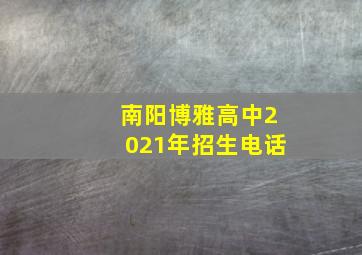 南阳博雅高中2021年招生电话